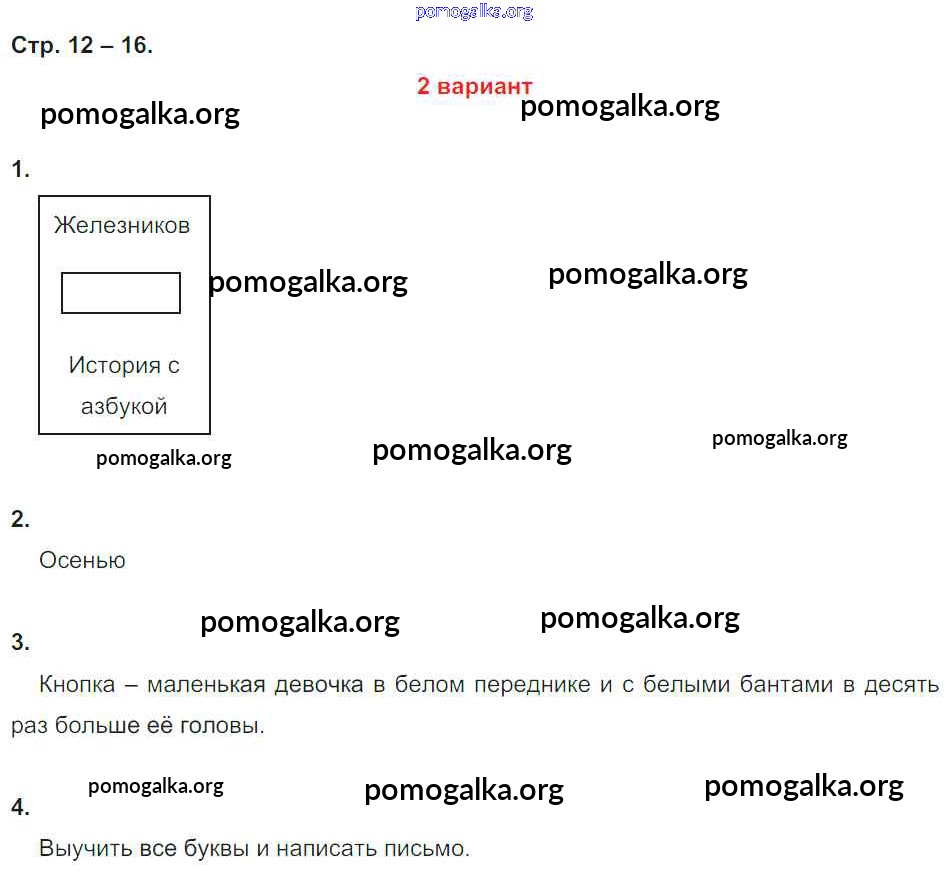 pomogalka.org

Стр. 12 – 16.

2 вариант

pomogalka.org pomogalka.org

1.

Железников

История с азбукой

pomogalka.org pomogalka.org

pomogalka.org pomogalka.org pomogalka.org

2.

Осенью

pomogalka.org pomogalka.org

3.

Кнопка – маленькая девочка в белом переднике и с белыми бантами в десять раз больше её головы.

pomogalka.org pomogalka.org pomogalka.org

4.

Выучить все буквы и написать письмо.